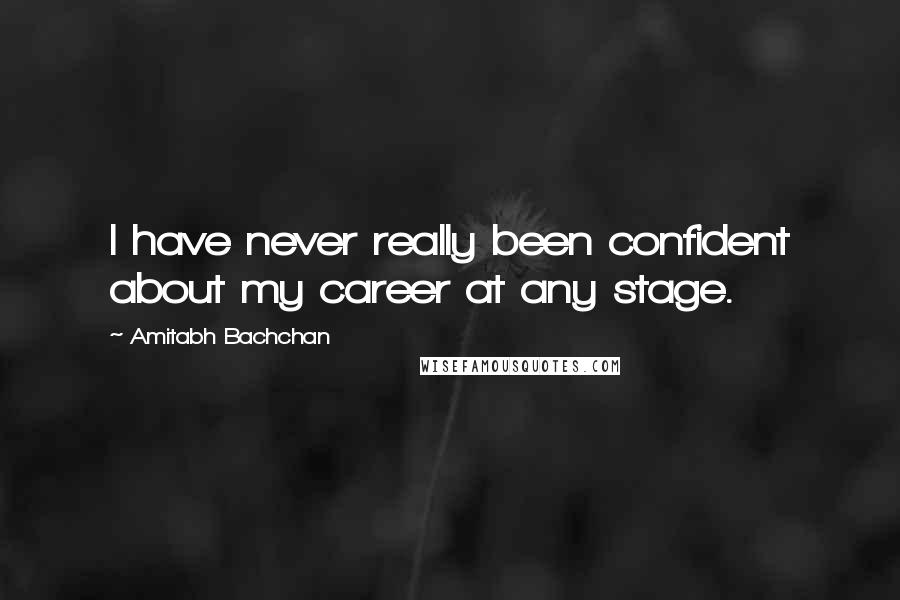 I have never really been confident about my career at any stage.

~ Amitabh Bachchan

WISEFAMOUSQUOTES.COM